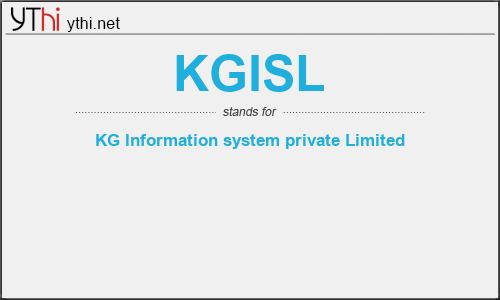 YThi ythi.net

KGISL

stands for

KG Information system private Limited